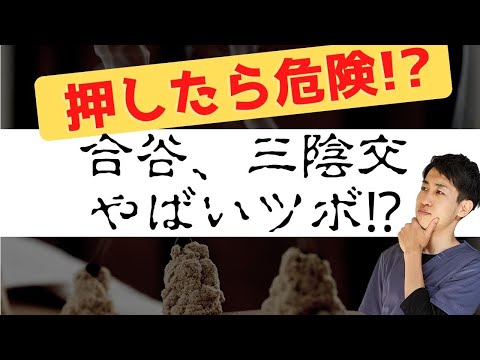 押したら危険!?

合谷、三陰交
やばいツボ!?